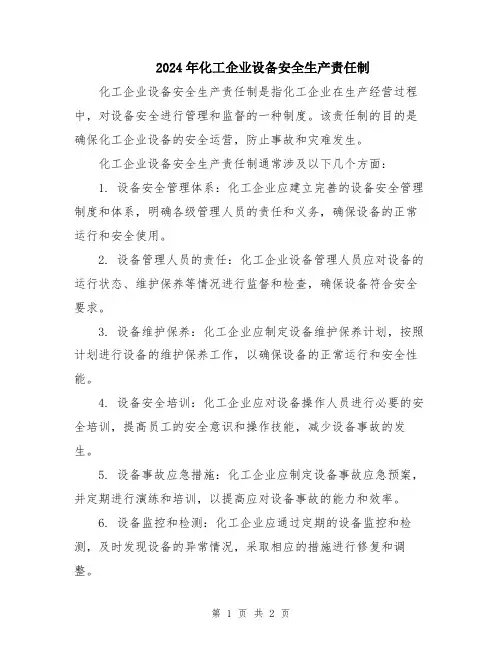 2024年化工企业设备安全生产责任制

化工企业设备安全生产责任制是指化工企业在生产经营过程中，对设备安全进行管理和监督的一种制度。该责任制的目的是确保化工企业设备的安全运营，防止事故和灾难发生。

化工企业设备安全生产责任制通常涉及以下几个方面：

1. 设备安全管理体系：化工企业应建立完善的设备安全管理制度和体系，明确各级管理人员的责任和义务，确保设备的正常运行和安全使用。

2. 设备管理人员的责任：化工企业设备管理人员应对设备的运行状态、维护保养等情况进行监督和检查，确保设备符合安全要求。

3. 设备维护保养：化工企业应制定设备维护保养计划，按照计划进行设备的维护保养工作，以确保设备的正常运行和安全性能。

4. 设备安全培训：化工企业应对设备操作人员进行必要的安全培训，提高员工的安全意识和操作技能，减少设备事故的发生。

5. 设备事故应急措施：化工企业应制定设备事故应急预案，并定期进行演练和培训，以提高应对设备事故的能力和效率。

6. 设备监控和检测：化工企业应通过定期的设备监控和检测，及时发现设备的异常情况，采取相应的措施进行修复和调整。

第 1 页 共 2 页